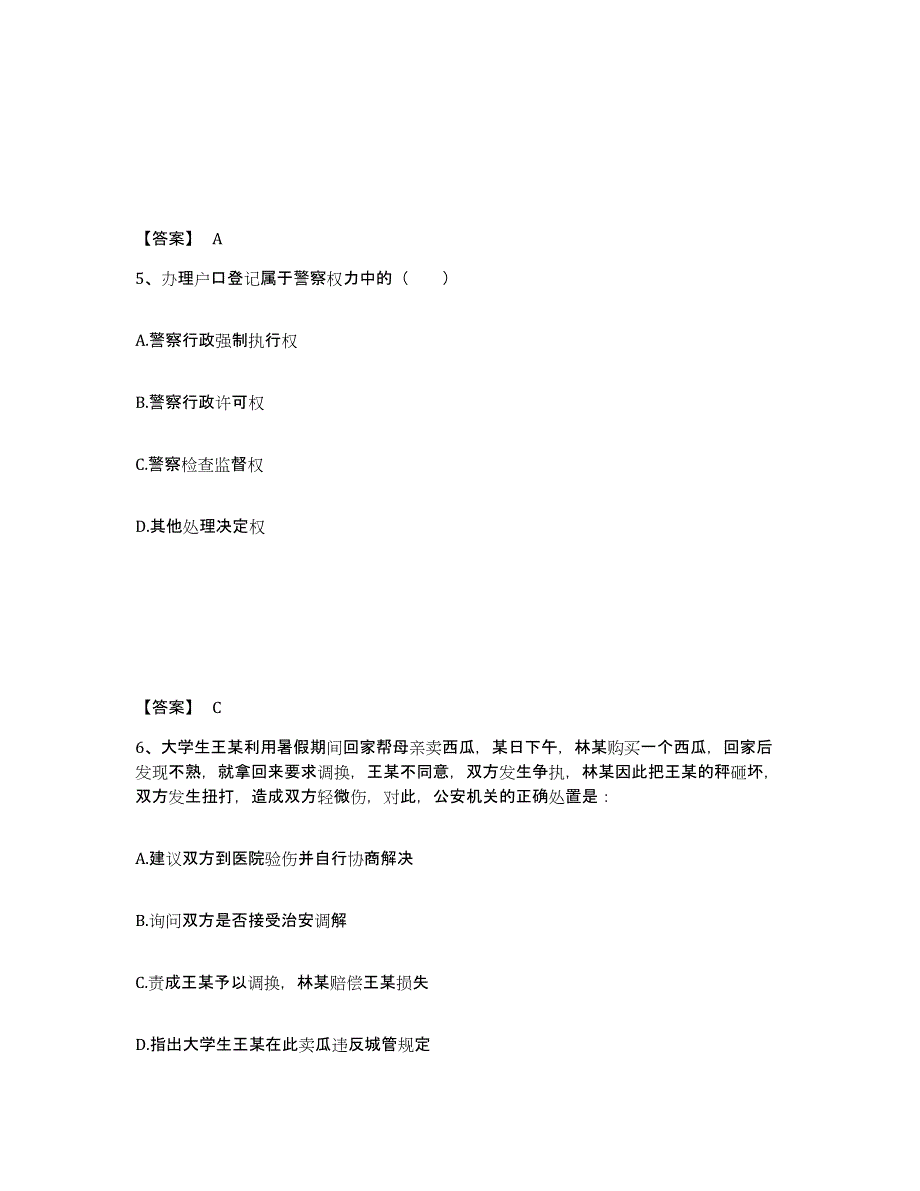 【答案】 A

5、办理户口登记属于警察权力中的（　　）

A.警察行政强制执行权

B.警察行政许可权

C.警察检查监督权

D.其他处理决定权

【答案】 C

6、大学生王某利用暑假期间回家帮母亲卖西瓜，某日下午，林某购买一个西瓜，回家后发现不熟，就拿回来要求调换，王某不同意，双方发生争执，林某因此把王某的秤砸坏，双方发生扭打，造成双方轻微伤，对此，公安机关的正确处置是：

A.建议双方到医院验伤并自行协商解决

B.询问双方是否接受治安调解

C.责成王某予以调换，林某赔偿王某损失

D.指出大学生王某在此卖瓜违反城管规定